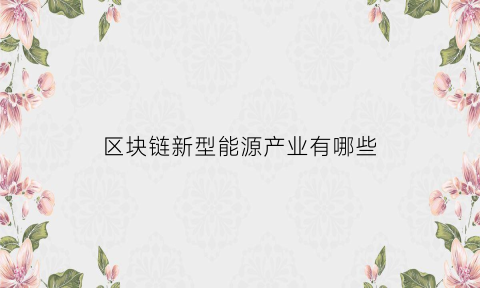 区块链新型能源产业有哪些